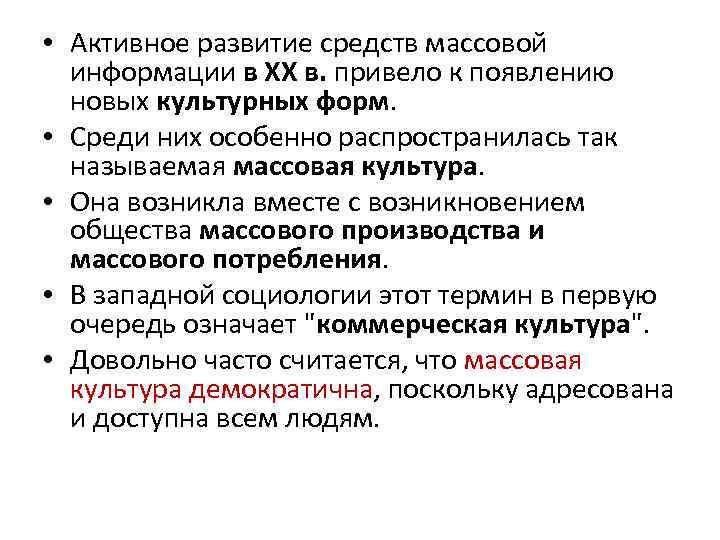 • Активное развитие средств массовой информации в XX в. привело к появлению новых культурных форм.
• Среди них особенно распространилась так называемая массовая культура.
• Она возникла вместе с возникновением общества массового производства и массового потребления.
• В западной социологии этот термин в первую очередь означает "коммерческая культура".
• Довольно часто считается, что массовая культура демократична, поскольку адресована и доступна всем людям.